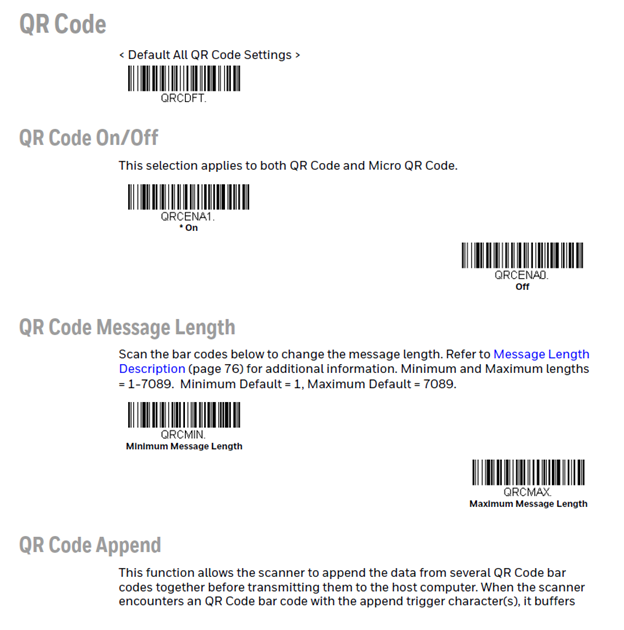 QR Code

< Default All QR Code Settings >

QRCDFT.

QR Code On/Off

This selection applies to both QR Code and Micro QR Code.

QRCENA1.
* On

QRCENA0.
Off

QR Code Message Length

Scan the bar codes below to change the message length. Refer to Message Length Description (page 76) for additional information. Minimum and Maximum lengths = 1-7089. Minimum Default = 1, Maximum Default = 7089.

QRCMIN.
Minimum Message Length

QRCMAX.
Maximum Message Length

QR Code Append

This function allows the scanner to append the data from several QR Code bar codes together before transmitting them to the host computer. When the scanner encounters an QR Code bar code with the append trigger character(s), it buffers